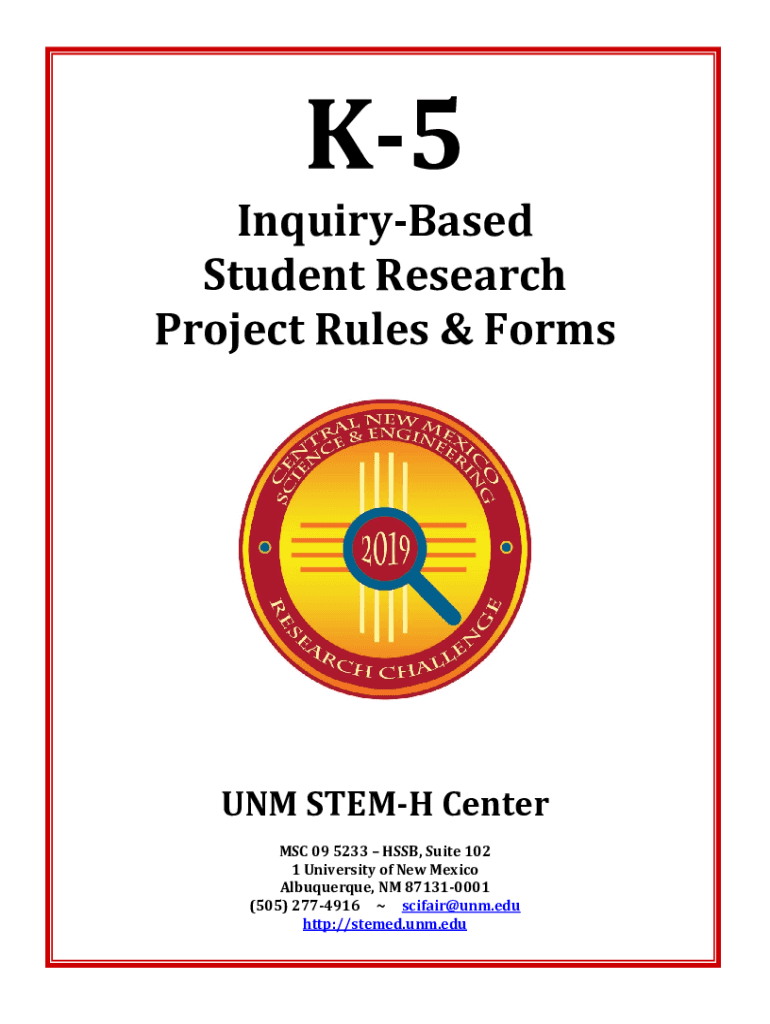 K-5

Inquiry-Based
Student Research
Project Rules & Forms

CENTRAL NEW MEXICO
SCIENCE & ENGINEERING
2019
RESEARCH CHALLENGE

UNM STEM-H Center

MSC 09 5233 – HSSB, Suite 102
1 University of New Mexico
Albuquerque, NM 87131-0001
(505) 277-4916 ~ scifair@unm.edu
http://stemed.unm.edu